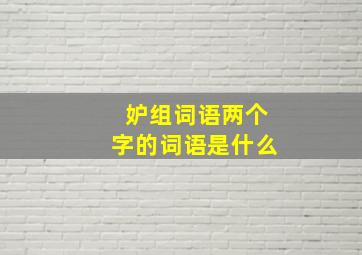 妒组词语两个字的词语是什么